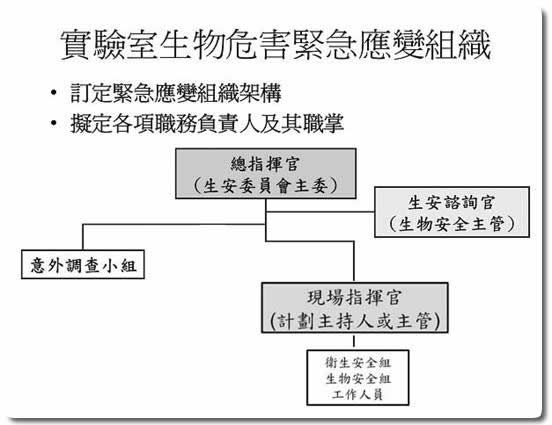 實驗室生物危害緊急應變組織

• 訂定緊急應變組織架構
• 擬定各項職務負責人及其職掌

總指揮官
（生安委員會主委）

生安諮詢官
（生物安全主管）

意外調查小組

現場指揮官
(計劃主持人或主管)

衛生安全組
生物安全組
工作人員